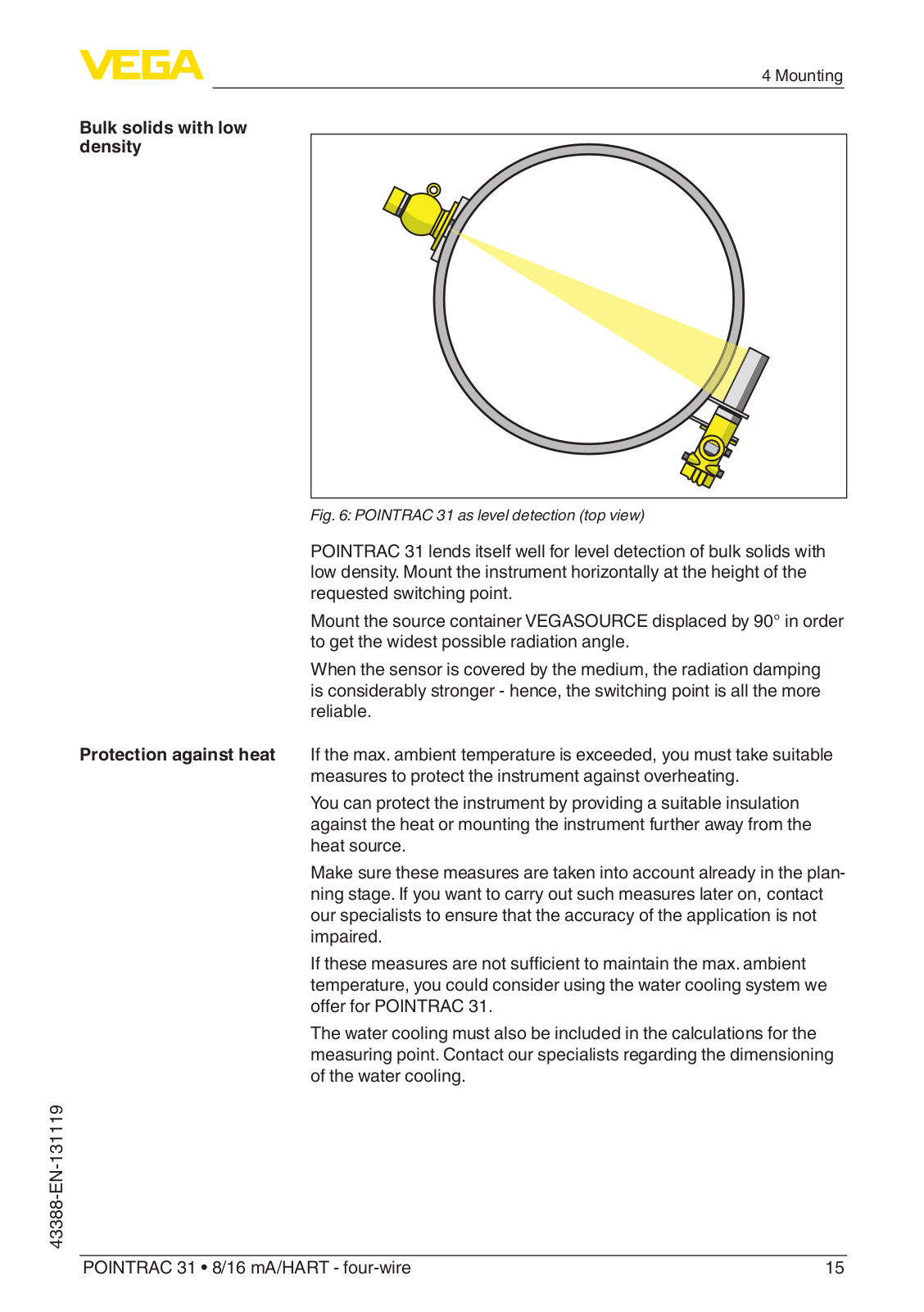 VEGA

4 Mounting

Bulk solids with low density

Fig. 6: POINTRAC 31 as level detection (top view)

POINTRAC 31 lends itself well for level detection of bulk solids with low density. Mount the instrument horizontally at the height of the requested switching point.

Mount the source container VEGASOURCE displaced by 90° in order to get the widest possible radiation angle.

When the sensor is covered by the medium, the radiation damping is considerably stronger - hence, the switching point is all the more reliable.

Protection against heat

If the max. ambient temperature is exceeded, you must take suitable measures to protect the instrument against overheating.

You can protect the instrument by providing a suitable insulation against the heat or mounting the instrument further away from the heat source.

Make sure these measures are taken into account already in the planning stage. If you want to carry out such measures later on, contact our specialists to ensure that the accuracy of the application is not impaired.

If these measures are not sufficient to maintain the max. ambient temperature, you could consider using the water cooling system we offer for POINTRAC 31.

The water cooling must also be included in the calculations for the measuring point. Contact our specialists regarding the dimensioning of the water cooling.

43388-EN-131119

POINTRAC 31 • 8/16 mA/HART - four-wire

15